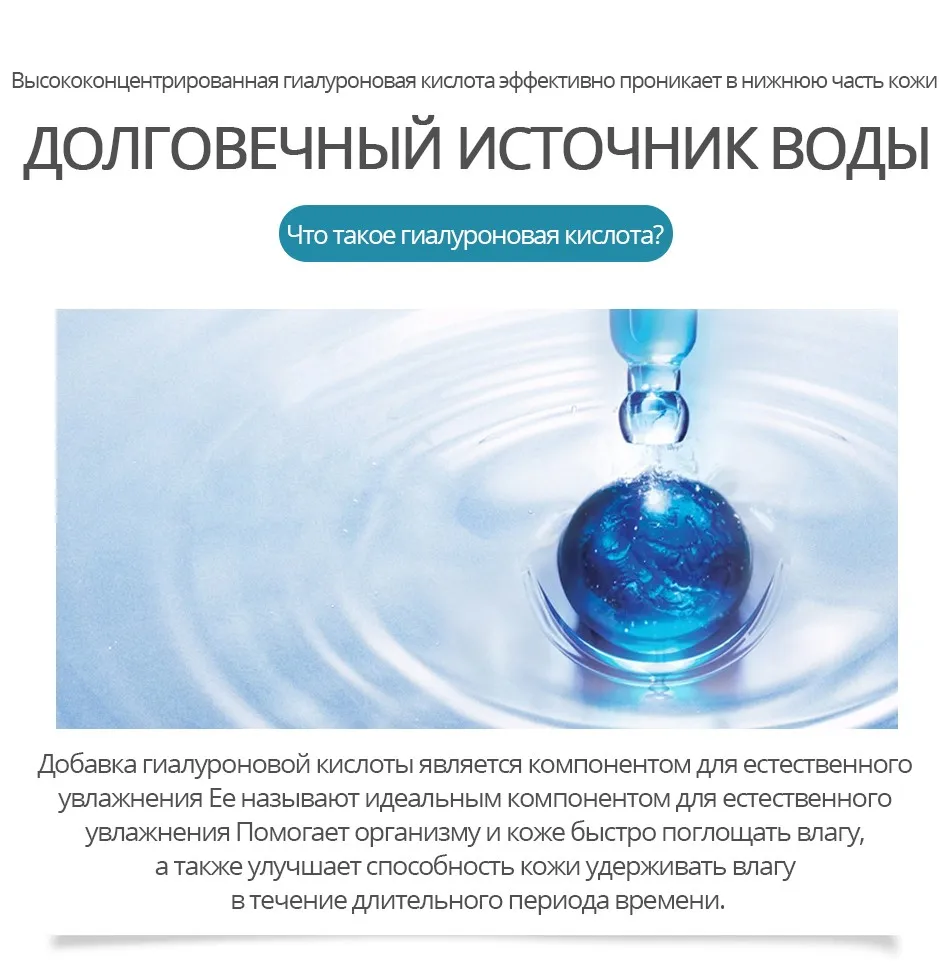 Высококонцентрированная гиалуроновая кислота эффективно проникает в нижнюю часть кожи

ДОЛГОВЕЧНЫЙ ИСТОЧНИК ВОДЫ

Что такое гиалуроновая кислота?

Добавка гиалуроновой кислоты является компонентом для естественного увлажнения Ее называют идеальным компонентом для естественного увлажнения Помогает организму и коже быстро поглощать влагу, а также улучшает способность кожи удерживать влагу в течение длительного периода времени.